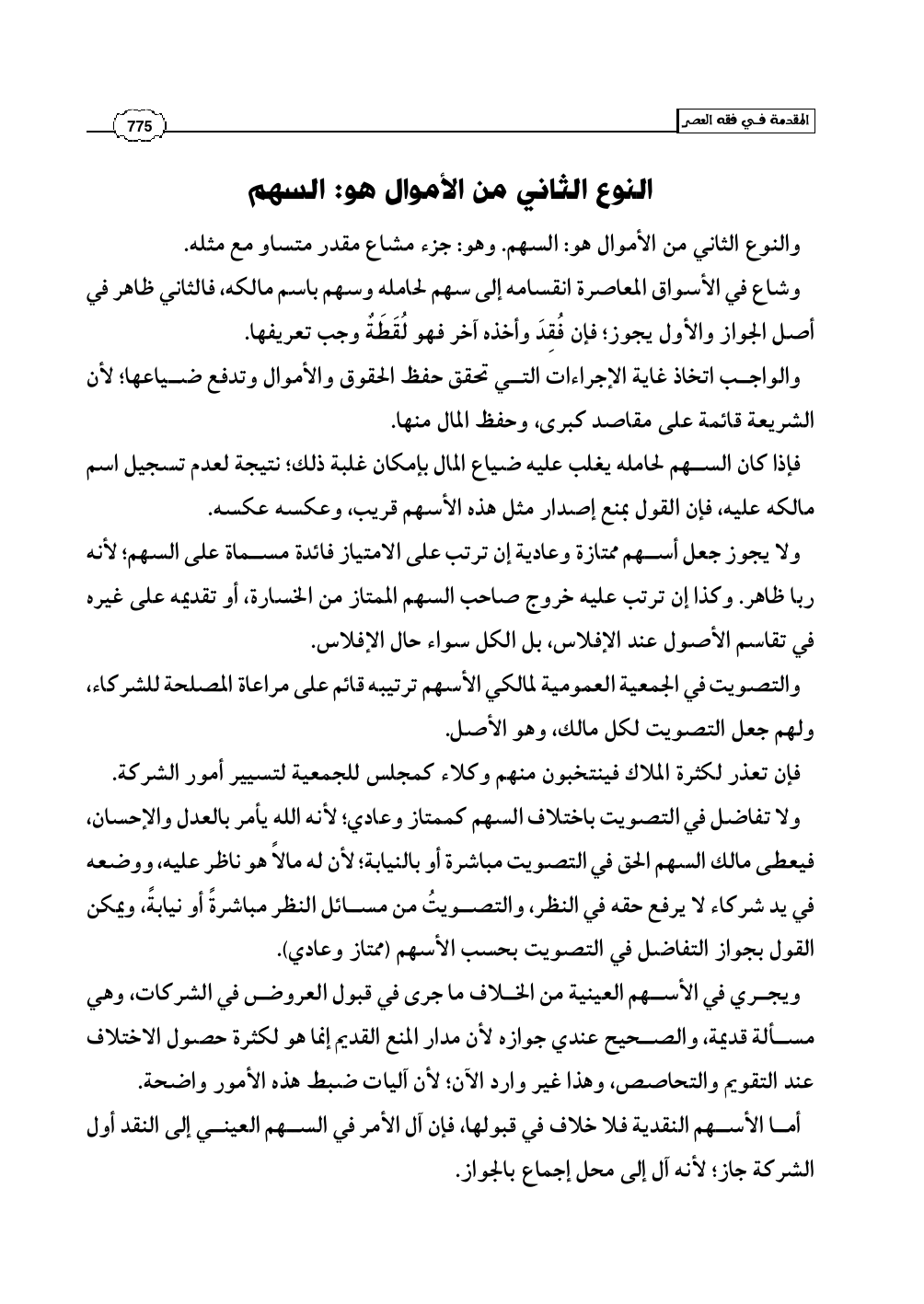 المقدمة في فقه العصر

775

النوع الثاني من الأموال هو: السهم

والنوع الثاني من الأموال هو: السهم. وهو: جزء مشاع مقدر متساو مع مثله.

وشاع في الأسواق المعاصرة انقسامه إلى سهم لحامله وسهم باسم مالكه، فالثاني ظاهر في أصل الجواز والأول يجوز؛ فإن فُقِدَ وأخذه آخر فهو لُقَطَةٌ وجب تعريفها.

والواجب اتخاذ غاية الإجراءات التي تحقق حفظ الحقوق والأموال وتدفع ضياعها؛ لأن الشريعة قائمة على مقاصد كبرى، وحفظ المال منها.

فإذا كان السهم لحامله يغلب عليه ضياع المال بإمكان غلبة ذلك؛ نتيجة لعدم تسجيل اسم مالكه عليه، فإن القول بمنع إصدار مثل هذه الأسهم قريب، وعكسه عكسه.

ولا يجوز جعل أسهم ممتازة وعادية إن ترتب على الامتياز فائدة مسماة على السهم؛ لأنه ربا ظاهر. وكذا إن ترتب عليه خروج صاحب السهم الممتاز من الخسارة، أو تقديمه على غيره في تقاسم الأصول عند الإفلاس، بل الكل سواء حال الإفلاس.

والتصويت في الجمعية العمومية لمالكي الأسهم ترتيبه قائم على مراعاة المصلحة للشركاء، ولهم جعل التصويت لكل مالك، وهو الأصل.

فإن تعذر لكثرة الملاك فينتخبون منهم وكلاء كمجلس للجمعية لتسيير أمور الشركة.

ولا تفاضل في التصويت باختلاف السهم كممتاز وعادي؛ لأنه الله يأمر بالعدل والإحسان، فيعطى مالك السهم الحق في التصويت مباشرة أو بالنيابة؛ لأن له مالاً هو ناظر عليه، ووضعه في يد شركاء لا يرفع حقه في النظر، والتصويتُ من مسائل النظر مباشرةً أو نيابةً، ويمكن القول بجواز التفاضل في التصويت بحسب الأسهم (ممتاز وعادي).

ويجري في الأسهم العينية من الخلاف ما جرى في قبول العروض في الشركات، وهي مسألة قديمة، والصحيح عندي جوازه لأن مدار المنع القديم إنما هو لكثرة حصول الاختلاف عند التقويم والتحاصص، وهذا غير وارد الآن؛ لأن آليات ضبط هذه الأمور واضحة.

أما الأسهم النقدية فلا خلاف في قبولها، فإن آل الأمر في السهم العيني إلى النقد أول الشركة جاز؛ لأنه آل إلى محل إجماع بالجواز.